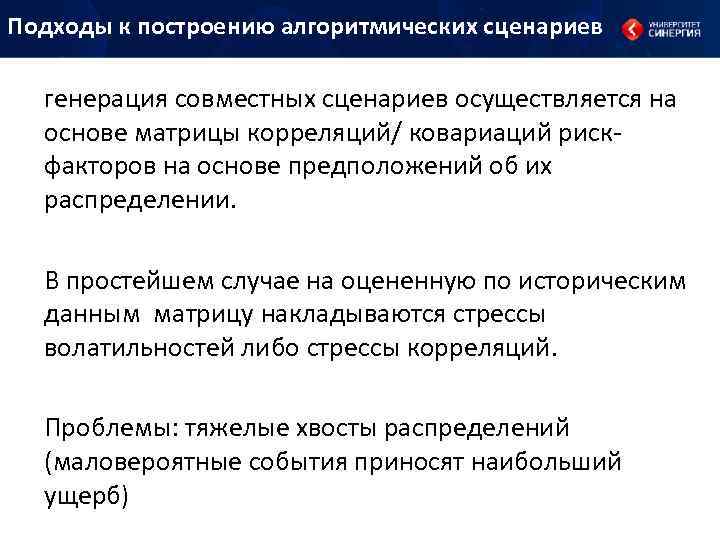 Подходы к построению алгоритмических сценариев

УНИВЕРСИТЕТ СИНЕРГИЯ

генерация совместных сценариев осуществляется на основе матрицы корреляций/ ковариаций риск-факторов на основе предположений об их распределении.

В простейшем случае на оцененную по историческим данным матрицу накладываются стрессы волатильностей либо стрессы корреляций.

Проблемы: тяжелые хвосты распределений (маловероятные события приносят наибольший ущерб)